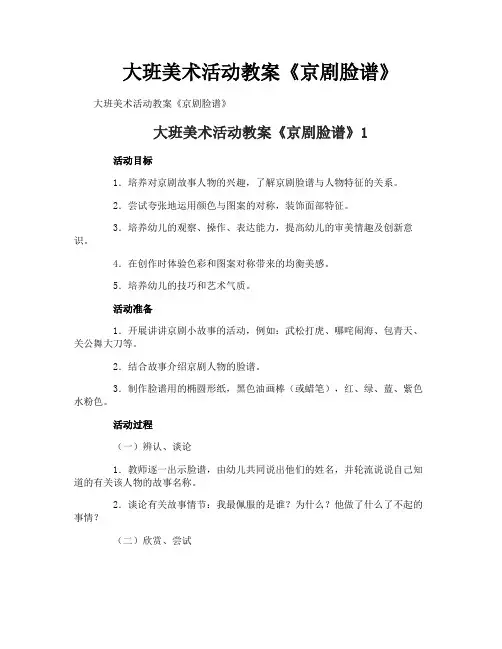 大班美术活动教案《京剧脸谱》

大班美术活动教案《京剧脸谱》

大班美术活动教案《京剧脸谱》1

活动目标

1．培养对京剧故事人物的兴趣，了解京剧脸谱与人物特征的关系。

2．尝试夸张地运用颜色与图案的对称，装饰面部特征。

3．培养幼儿的观察、操作、表达能力，提高幼儿的审美情趣及创新意识。

4．在创作时体验色彩和图案对称带来的均衡美感。

5．培养幼儿的技巧和艺术气质。

活动准备

1．开展讲讲京剧小故事的活动，例如：武松打虎、哪吒闹海、包青天、关公舞大刀等。

2．结合故事介绍京剧人物的脸谱。

3．制作脸谱用的椭圆形纸，黑色油画棒（或蜡笔），红、绿、蓝、紫色水粉色。

活动过程

（一）辨认、谈论

1．教师逐一出示脸谱，由幼儿共同说出他们的姓名，并轮流说说自己知道的有关该人物的故事名称。

2．谈论有关故事情节：我最佩服的是谁？为什么？他做了什么了不起的事情？

（二）欣赏、尝试